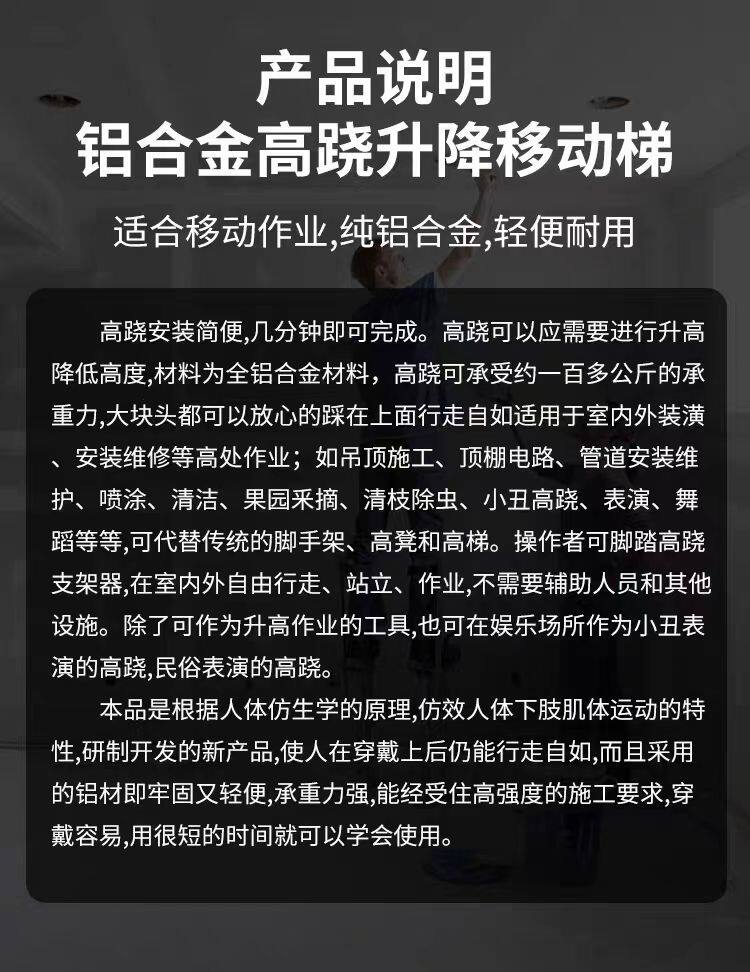 产品说明
铝合金高跷升降移动梯

适合移动作业,纯铝合金,轻便耐用

高跷安装简便,几分钟即可完成。高跷可以应需要进行升高降低高度,材料为全铝合金材料，高跷可承受约一百多公斤的承重力,大块头都可以放心的踩在上面行走自如适用于室内外装潢、安装维修等高处作业；如吊顶施工、顶棚电路、管道安装维护、喷涂、清洁、果园采摘、清枝除虫、小丑高跷、表演、舞蹈等等,可代替传统的脚手架、高凳和高梯。操作者可脚踏高跷支架器,在室内外自由行走、站立、作业,不需要辅助人员和其他设施。除了可作为升高作业的工具,也可在娱乐场所作为小丑表演的高跷,民俗表演的高跷。

本品是根据人体仿生学的原理,仿效人体下肢肌体运动的特性,研制开发的新产品,使人在穿戴上后仍能行走自如,而且采用的铝材即牢固又轻便,承重力强,能经受住高强度的施工要求,穿戴容易,用很短的时间就可以学会使用。